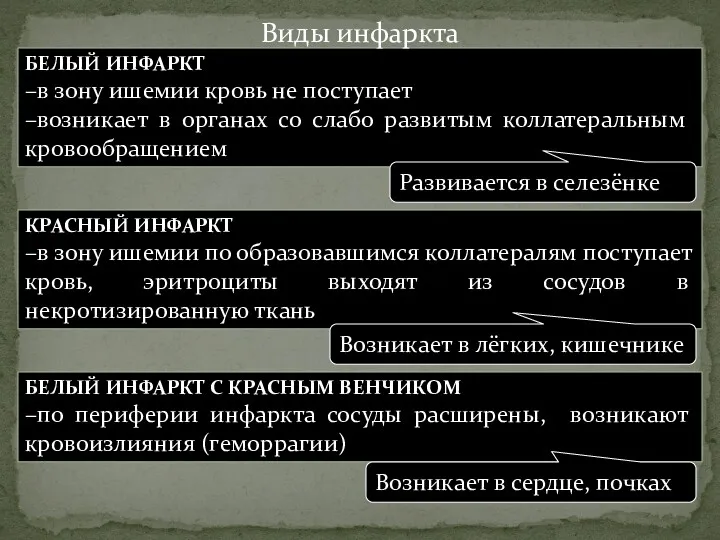 Виды инфаркта

БЕЛЫЙ ИНФАРКТ
–в зону ишемии кровь не поступает
–возникает в органах со слабо развитым коллатеральным кровообращением

Развивается в селезёнке

КРАСНЫЙ ИНФАРКТ
–в зону ишемии по образовавшимся коллатералям поступает кровь, эритроциты выходят из сосудов в некротизированную ткань

Возникает в лёгких, кишечнике

БЕЛЫЙ ИНФАРКТ С КРАСНЫМ ВЕНЧИКОМ
–по периферии инфаркта сосуды расширены, возникают кровоизлияния (геморрагии)

Возникает в сердце, почках